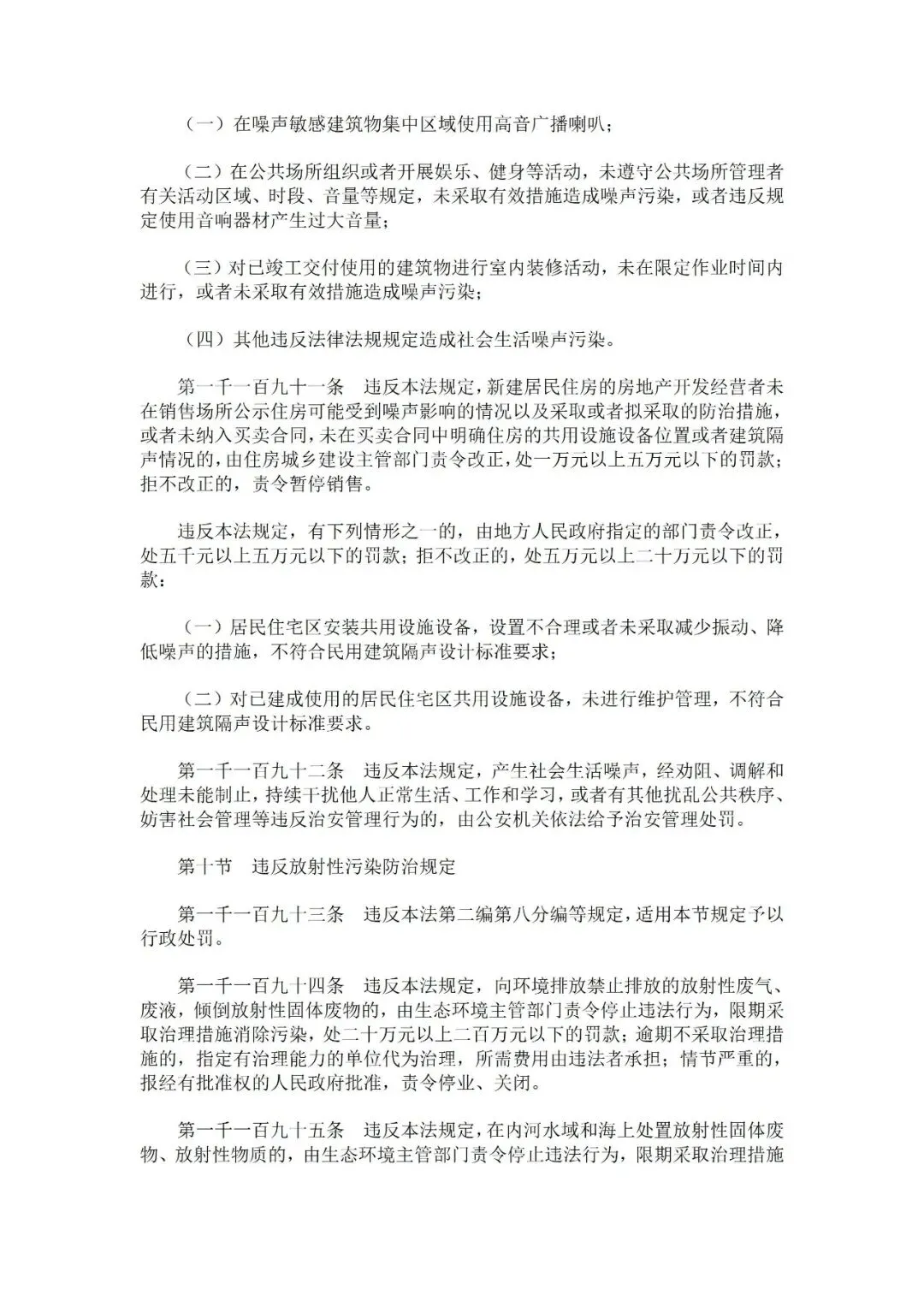 （一）在噪声敏感建筑物集中区域使用高音广播喇叭；

（二）在公共场所组织或者开展娱乐、健身等活动，未遵守公共场所管理者有关活动区域、时段、音量等规定，未采取有效措施造成噪声污染，或者违反规定使用音响器材产生过大音量；

（三）对已竣工交付使用的建筑物进行室内装修活动，未在限定作业时间内进行，或者未采取有效措施造成噪声污染；

（四）其他违反法律法规规定造成社会生活噪声污染。

第一千一百九十一条　违反本法规定，新建居民住房的房地产开发经营者未在销售场所公示住房可能受到噪声影响的情况以及采取或者拟采取的防治措施，或者未纳入买卖合同，未在买卖合同中明确住房的共用设施设备位置或者建筑隔声情况的，由住房城乡建设主管部门责令改正，处一万元以上五万元以下的罚款；拒不改正的，责令暂停销售。

违反本法规定，有下列情形之一的，由地方人民政府指定的部门责令改正，处五千元以上五万元以下的罚款；拒不改正的，处五万元以上二十万元以下的罚款：

（一）居民住宅区安装共用设施设备，设置不合理或者未采取减少振动、降低噪声的措施，不符合民用建筑隔声设计标准要求；

（二）对已建成使用的居民住宅区共用设施设备，未进行维护管理，不符合民用建筑隔声设计标准要求。

第一千一百九十二条　违反本法规定，产生社会生活噪声，经劝阻、调解和处理未能制止，持续干扰他人正常生活、工作和学习，或者有其他扰乱公共秩序、妨害社会管理等违反治安管理行为的，由公安机关依法给予治安管理处罚。

第十节　违反放射性污染防治规定

第一千一百九十三条　违反本法第二编第八分编等规定，适用本节规定予以行政处罚。

第一千一百九十四条　违反本法规定，向环境排放禁止排放的放射性废气、废液，倾倒放射性固体废物的，由生态环境主管部门责令停止违法行为，限期采取治理措施消除污染，处二十万元以上二百万元以下的罚款；逾期不采取治理措施的，指定有治理能力的单位代为治理，所需费用由违法者承担；情节严重的，报经有批准权的人民政府批准，责令停业、关闭。

第一千一百九十五条　违反本法规定，在内河水域和海上处置放射性固体废物、放射性物质的，由生态环境主管部门责令停止违法行为，限期采取治理措施